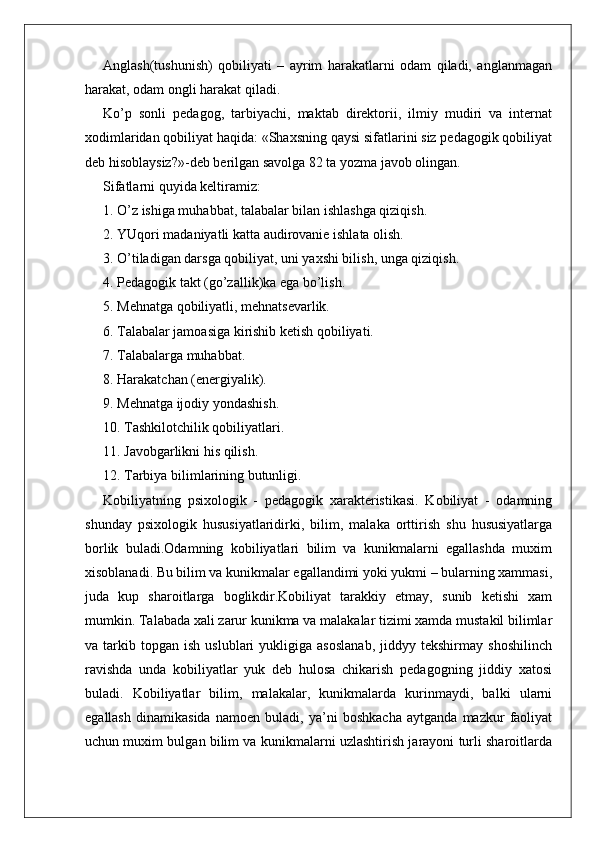 Anglash(tushunish) qobiliyati – ayrim harakatlarni odam qiladi, anglanmagan harakat, odam ongli harakat qiladi.

Ko’p sonli pedagog, tarbiyachi, maktab direktorii, ilmiy mudiri va internat xodimlaridan qobiliyat haqida: «Shaxsning qaysi sifatlarini siz pedagogik qobiliyat deb hisoblaysiz?»-deb berilgan savolga 82 ta yozma javob olingan.

Sifatlarni quyida keltiramiz:

1. O’z ishiga muhabbat, talabalar bilan ishlashga qiziqish.

2. YUqori madaniyatli katta audirovanie ishlata olish.

3. O’tiladigan darsga qobiliyat, uni yaxshi bilish, unga qiziqish.

4. Pedagogik takt (go’zallik)ka ega bo’lish.

5. Mehnatga qobiliyatli, mehnatsevarlik.

6. Talabalar jamoasiga kirishib ketish qobiliyati.

7. Talabalarga muhabbat.

8. Harakatchan (energiyalik).

9. Mehnatga ijodiy yondashish.

10. Tashkilotchilik qobiliyatlari.

11. Javobgarlikni his qilish.

12. Tarbiya bilimlarining butunligi.

Kobiliyatning psixologik - pedagogik xarakteristikasi. Kobiliyat - odamning shunday psixologik hususiyatlaridirki, bilim, malaka orttirish shu hususiyatlarga borlik buladi.Odamning kobiliyatlari bilim va kunikmalarni egallashda muxim xisoblanadi. Bu bilim va kunikmalar egallandimi yoki yukmi – bularning xammasi, juda kup sharoitlarga boglikdir.Kobiliyat tarakkiy etmay, sunib ketishi xam mumkin. Talabada xali zarur kunikma va malakalar tizimi xamda mustakil bilimlar va tarkib topgan ish uslublari yukligiga asoslanab, jiddyy tekshirmay shoshilinch ravishda unda kobiliyatlar yuk deb hulosa chikarish pedagogning jiddiy xatosi buladi. Kobiliyatlar bilim, malakalar, kunikmalarda kurinmaydi, balki ularni egallash dinamikasida namoen buladi, ya’ni boshkacha aytganda mazkur faoliyat uchun muxim bulgan bilim va kunikmalarni uzlashtirish jarayoni turli sharoitlarda